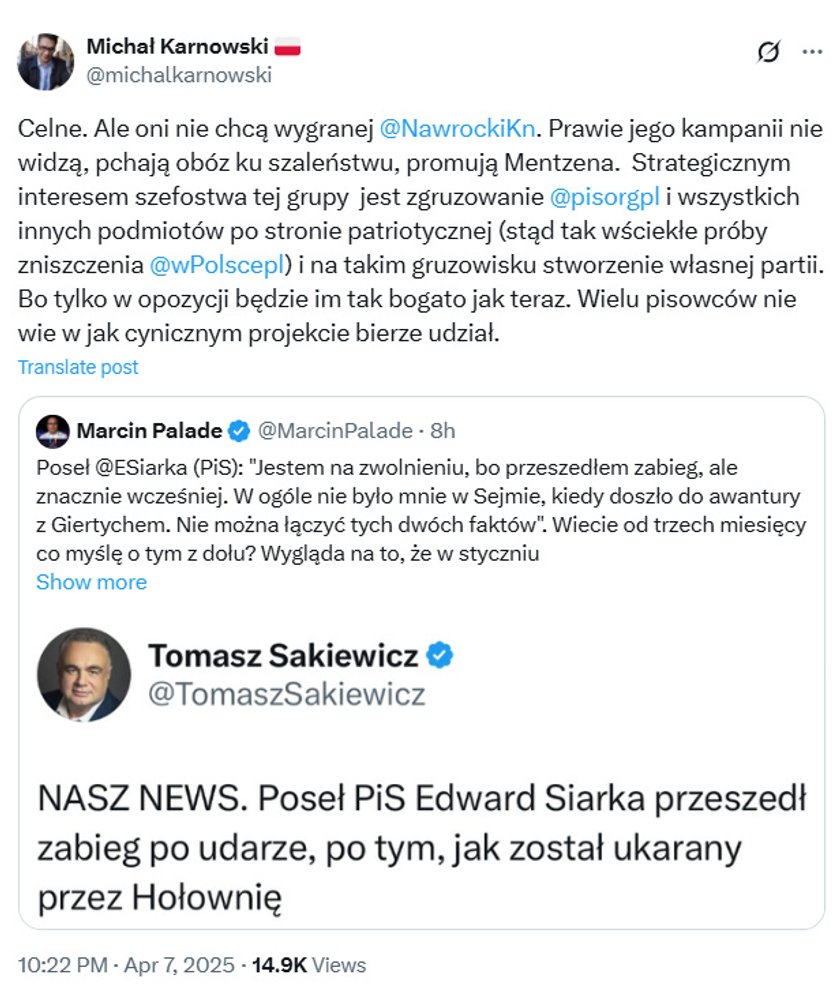 Michał Karnowski
@michalkarnowski

Celne. Ale oni nie chcą wygranej @NawrockiKn. Prawie jego kampanii nie widzą, pchają obóz ku szaleństwu, promują Mentzena. Strategicznym interesem szefostwa tej grupy jest zgruzowanie @pisorgpl i wszystkich innych podmiotów po stronie patriotycznej (stąd tak wściekłe próby zniszczenia @wPolscepl) i na takim gruzowisku stworzenie własnej partii. Bo tylko w opozycji będzie im tak bogato jak teraz. Wielu pisowców nie wie w jak cynicznym projekcie bierze udział.

Translate post

Marcin Palade @MarcinPalade · 8h

Poseł @ESiarka (PiS): "Jestem na zwolnieniu, bo przeszedłem zabieg, ale znacznie wcześniej. W ogóle nie było mnie w Sejmie, kiedy doszło do awantury z Giertychem. Nie można łączyć tych dwóch faktów". Wiecie od trzech miesięcy co myślę o tym z dołu? Wygląda na to, że w styczniu

Show more

Tomasz Sakiewicz
@TomaszSakiewicz

NASZ NEWS. Poseł PiS Edward Siarka przeszedł zabieg po udarze, po tym, jak został ukarany przez Hołownię

10:22 PM · Apr 7, 2025 · 14.9K Views